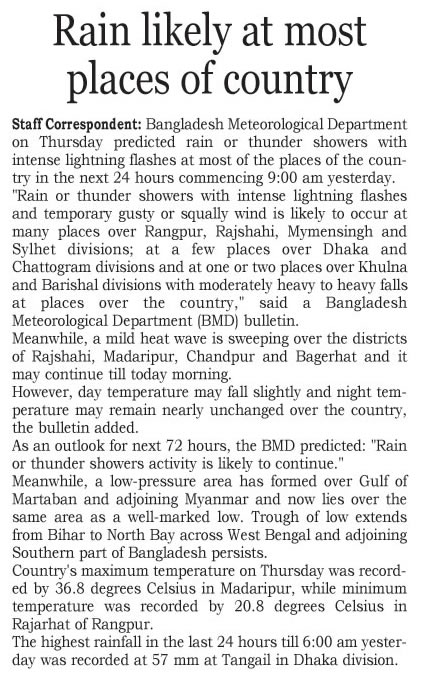 Rain likely at most places of country

Staff Correspondent: Bangladesh Meteorological Department on Thursday predicted rain or thunder showers with intense lightning flashes at most of the places of the country in the next 24 hours commencing 9:00 am yesterday.

"Rain or thunder showers with intense lightning flashes and temporary gusty or squally wind is likely to occur at many places over Rangpur, Rajshahi, Mymensingh and Sylhet divisions; at a few places over Dhaka and Chattogram divisions and at one or two places over Khulna and Barishal divisions with moderately heavy to heavy falls at places over the country," said a Bangladesh Meteorological Department (BMD) bulletin.

Meanwhile, a mild heat wave is sweeping over the districts of Rajshahi, Madaripur, Chandpur and Bagerhat and it may continue till today morning.

However, day temperature may fall slightly and night temperature may remain nearly unchanged over the country, the bulletin added.

As an outlook for next 72 hours, the BMD predicted: "Rain or thunder showers activity is likely to continue."

Meanwhile, a low-pressure area has formed over Gulf of Martaban and adjoining Myanmar and now lies over the same area as a well-marked low. Trough of low extends from Bihar to North Bay across West Bengal and adjoining Southern part of Bangladesh persists.

Country's maximum temperature on Thursday was recorded by 36.8 degrees Celsius in Madaripur, while minimum temperature was recorded by 20.8 degrees Celsius in Rajarhat of Rangpur.

The highest rainfall in the last 24 hours till 6:00 am yesterday was recorded at 57 mm at Tangail in Dhaka division.